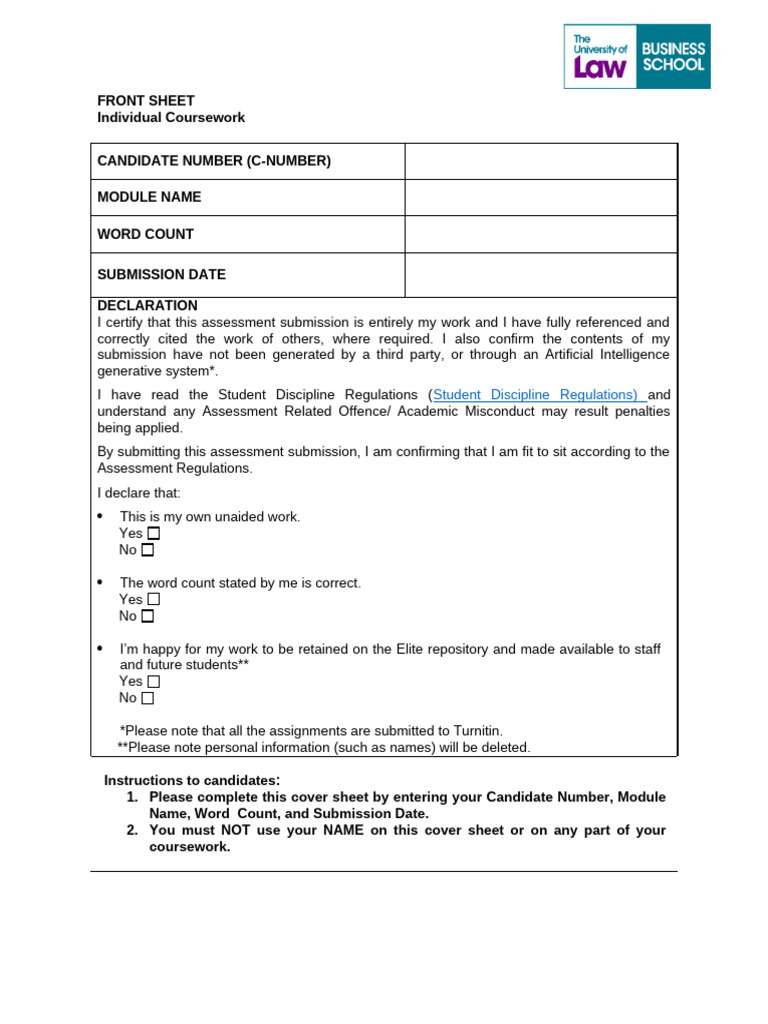 The University of Law BUSINESS SCHOOL

FRONT SHEET
Individual Coursework

| CANDIDATE NUMBER (C-NUMBER) | |
|---|---|
| MODULE NAME | |
| WORD COUNT | |
| SUBMISSION DATE | |

DECLARATION
I certify that this assessment submission is entirely my work and I have fully referenced and correctly cited the work of others, where required. I also confirm the contents of my submission have not been generated by a third party, or through an Artificial Intelligence generative system*.

I have read the Student Discipline Regulations (Student Discipline Regulations) and understand any Assessment Related Offence/ Academic Misconduct may result penalties being applied.

By submitting this assessment submission, I am confirming that I am fit to sit according to the Assessment Regulations.

I declare that:

• This is my own unaided work.
Yes ☐
No ☐

• The word count stated by me is correct.
Yes ☐
No ☐

• I'm happy for my work to be retained on the Elite repository and made available to staff and future students**
Yes ☐
No ☐

*Please note that all the assignments are submitted to Turnitin.
**Please note personal information (such as names) will be deleted.

Instructions to candidates:
1. Please complete this cover sheet by entering your Candidate Number, Module Name, Word Count, and Submission Date.
2. You must NOT use your NAME on this cover sheet or on any part of your coursework.